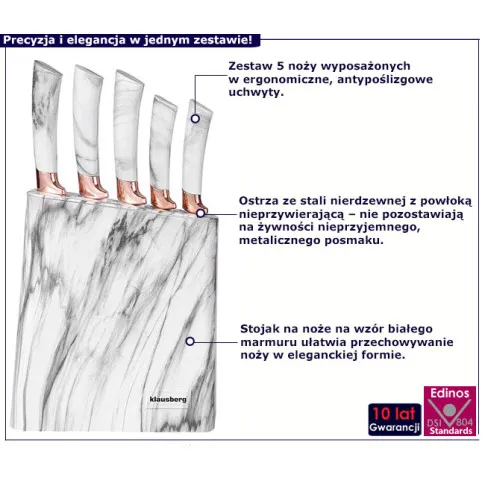 Precyzja i elegancja w jednym zestawie!

Zestaw 5 noży wyposażonych w ergonomiczne, antypoślizgowe uchwyty.

Ostrza ze stali nierdzewnej z powłoką nieprzywierającą – nie pozostawiają na żywności nieprzyjemnego, metalicznego posmaku.

Stojak na noże na wzór białego marmuru ułatwia przechowywanie noży w eleganckiej formie.

klausberg

10 lat
Gwarancji

Edinos
DSI 804
Standards